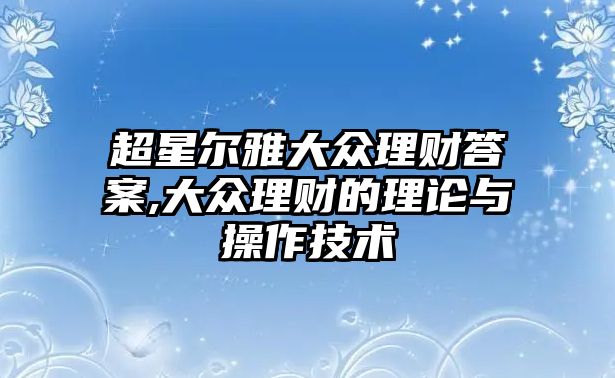 超星尔雅大众理财答案,大众理财的理论与操作技术